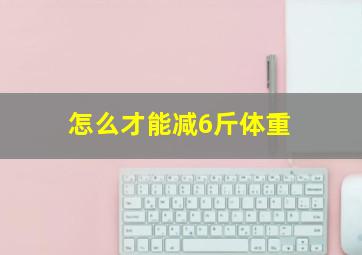 怎么才能减6斤体重